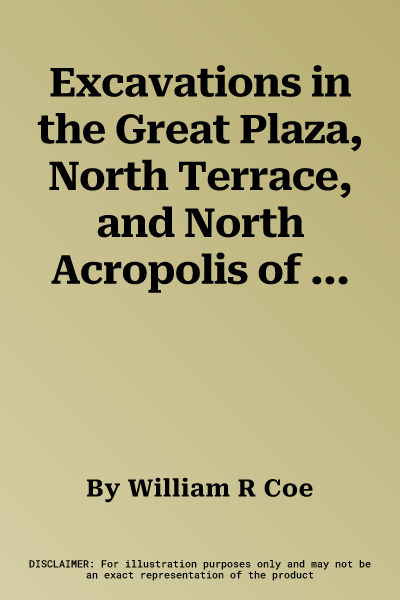 Excavations in the Great Plaza, North Terrace, and North Acropolis of ...

By William R Coe

DISCLAIMER: For illustration purposes only and may not be an exact representation of the product